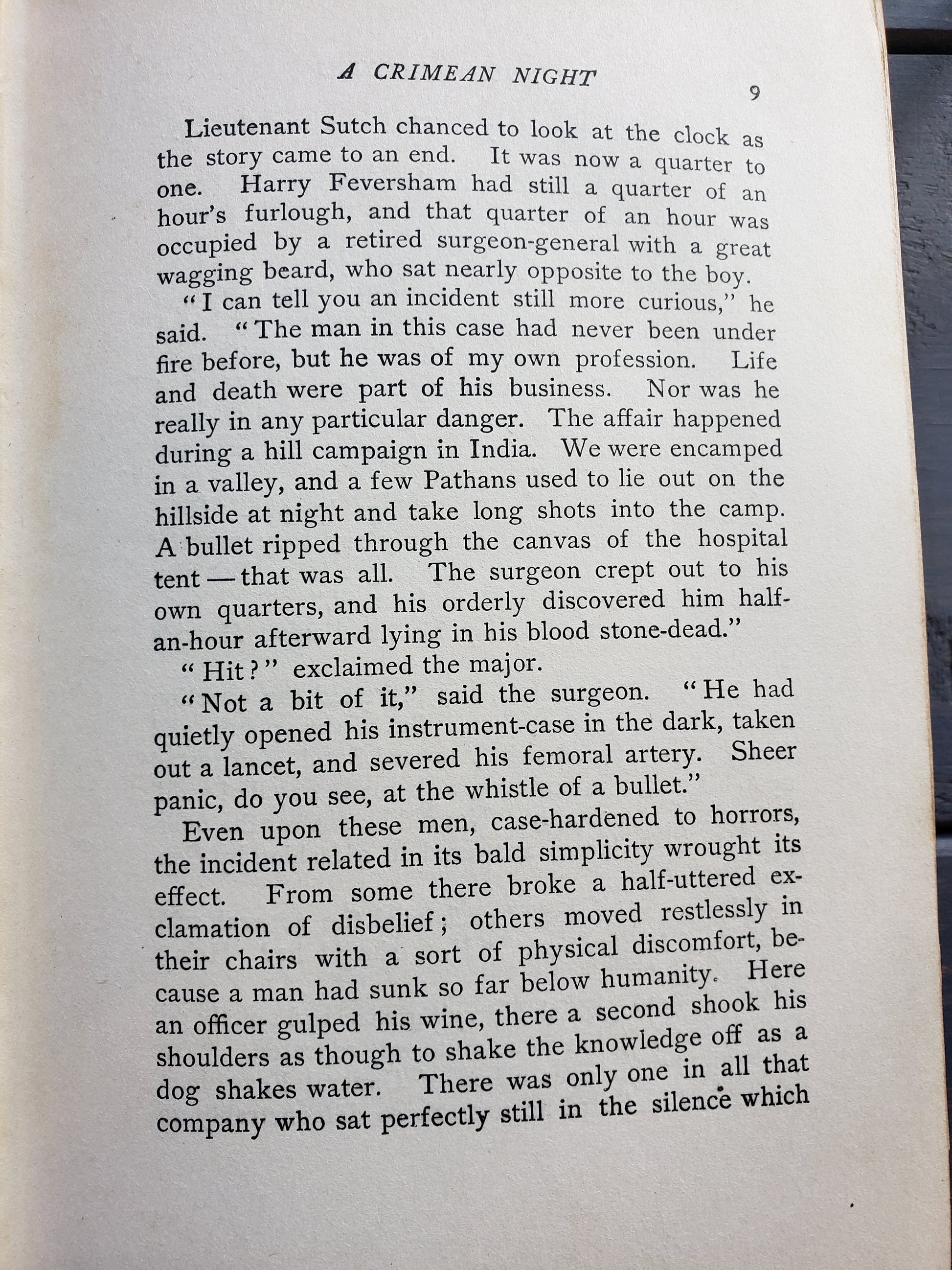 A CRIMEAN NIGHT

9

Lieutenant Sutch chanced to look at the clock as the story came to an end. It was now a quarter to one. Harry Feversham had still a quarter of an hour's furlough, and that quarter of an hour was occupied by a retired surgeon-general with a great wagging beard, who sat nearly opposite to the boy.

"I can tell you an incident still more curious," he said. "The man in this case had never been under fire before, but he was of my own profession. Life and death were part of his business. Nor was he really in any particular danger. The affair happened during a hill campaign in India. We were encamped in a valley, and a few Pathans used to lie out on the hillside at night and take long shots into the camp. A bullet ripped through the canvas of the hospital tent — that was all. The surgeon crept out to his own quarters, and his orderly discovered him half-an-hour afterward lying in his blood stone-dead."

"Hit?" exclaimed the major.

"Not a bit of it," said the surgeon. "He had quietly opened his instrument-case in the dark, taken out a lancet, and severed his femoral artery. Sheer panic, do you see, at the whistle of a bullet."

Even upon these men, case-hardened to horrors, the incident related in its bald simplicity wrought its effect. From some there broke a half-uttered exclamation of disbelief; others moved restlessly in their chairs with a sort of physical discomfort, because a man had sunk so far below humanity. Here an officer gulped his wine, there a second shook his shoulders as though to shake the knowledge off as a dog shakes water. There was only one in all that company who sat perfectly still in the silence which